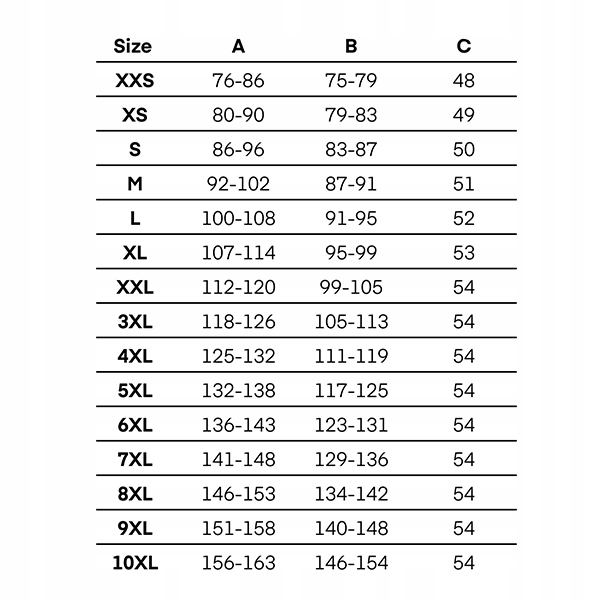 | Size | A | B | C |
|---|---|---|---|
| XXS | 76-86 | 75-79 | 48 |
| XS | 80-90 | 79-83 | 49 |
| S | 86-96 | 83-87 | 50 |
| M | 92-102 | 87-91 | 51 |
| L | 100-108 | 91-95 | 52 |
| XL | 107-114 | 95-99 | 53 |
| XXL | 112-120 | 99-105 | 54 |
| 3XL | 118-126 | 105-113 | 54 |
| 4XL | 125-132 | 111-119 | 54 |
| 5XL | 132-138 | 117-125 | 54 |
| 6XL | 136-143 | 123-131 | 54 |
| 7XL | 141-148 | 129-136 | 54 |
| 8XL | 146-153 | 134-142 | 54 |
| 9XL | 151-158 | 140-148 | 54 |
| 10XL | 156-163 | 146-154 | 54 |